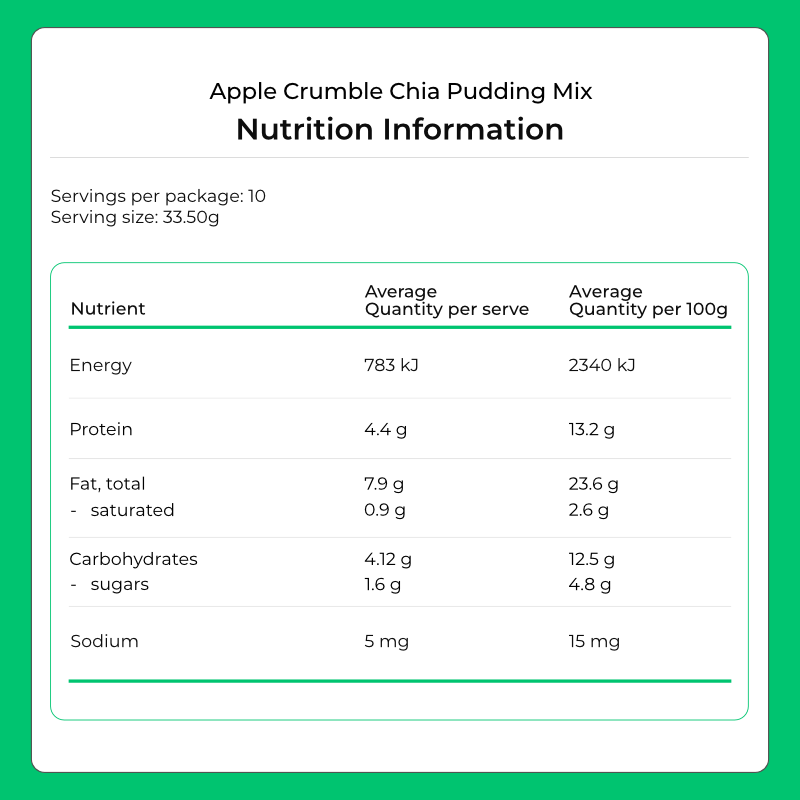 Apple Crumble Chia Pudding Mix

Nutrition Information

Servings per package: 10
Serving size: 33.50g

| Nutrient | Average Quantity per serve | Average Quantity per 100g |
|---|---|---|
| Energy | 783 kJ | 2340 kJ |
| Protein | 4.4 g | 13.2 g |
| Fat, total | 7.9 g | 23.6 g |
| - saturated | 0.9 g | 2.6 g |
| Carbohydrates | 4.12 g | 12.5 g |
| - sugars | 1.6 g | 4.8 g |
| Sodium | 5 mg | 15 mg |